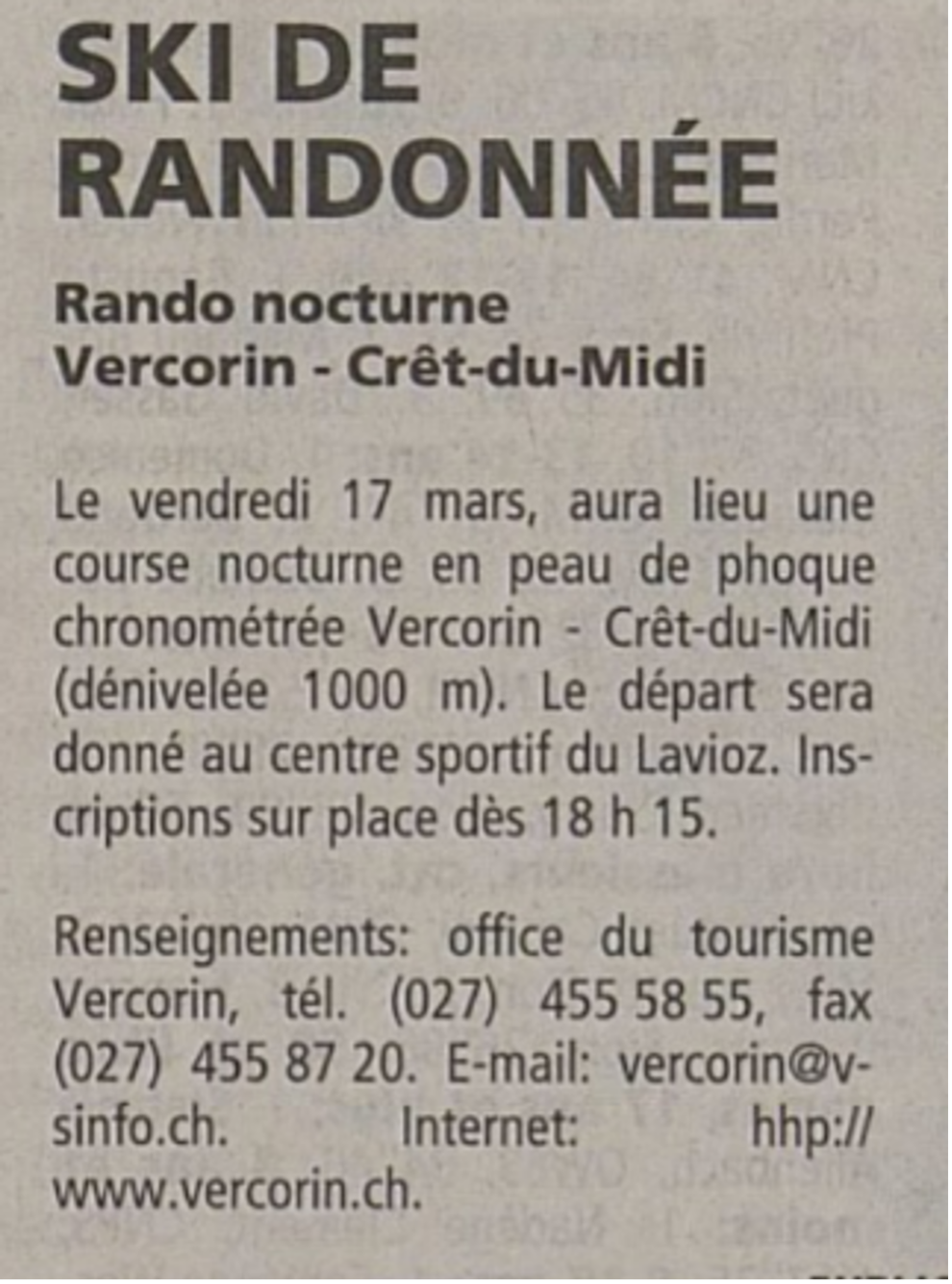 SKI DE RANDONNÉE

Rando nocturne Vercorin - Crêt-du-Midi

Le vendredi 17 mars, aura lieu une course nocturne en peau de phoque chronométrée Vercorin - Crêt-du-Midi (dénivelée 1000 m). Le départ sera donné au centre sportif du Lavioz. Inscriptions sur place dès 18 h 15.

Renseignements: office du tourisme Vercorin, tél. (027) 455 58 55, fax (027) 455 87 20. E-mail: vercorin@vsinfo.ch. Internet: hhp://www.vercorin.ch.